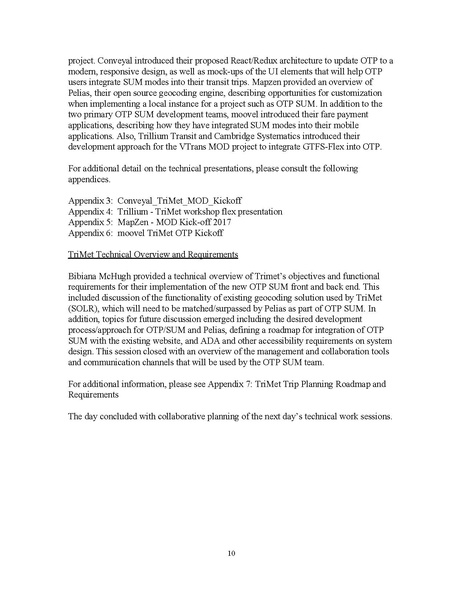 project. Conveyal introduced their proposed React/Redux architecture to update OTP to a modern, responsive design, as well as mock-ups of the UI elements that will help OTP users integrate SUM modes into their transit trips. Mapzen provided an overview of Pelias, their open source geocoding engine, describing opportunities for customization when implementing a local instance for a project such as OTP SUM. In addition to the two primary OTP SUM development teams, moovel introduced their fare payment applications, describing how they have integrated SUM modes into their mobile applications. Also, Trillium Transit and Cambridge Systematics introduced their development approach for the VTrans MOD project to integrate GTFS-Flex into OTP.

For additional detail on the technical presentations, please consult the following appendices.

Appendix 3: Conveyal_TriMet_MOD_Kickoff
Appendix 4: Trillium - TriMet workshop flex presentation
Appendix 5: MapZen - MOD Kick-off 2017
Appendix 6: moovel TriMet OTP Kickoff

TriMet Technical Overview and Requirements

Bibiana McHugh provided a technical overview of Trimet's objectives and functional requirements for their implementation of the new OTP SUM front and back end. This included discussion of the functionality of existing geocoding solution used by TriMet (SOLR), which will need to be matched/surpassed by Pelias as part of OTP SUM. In addition, topics for future discussion emerged including the desired development process/approach for OTP/SUM and Pelias, defining a roadmap for integration of OTP SUM with the existing website, and ADA and other accessibility requirements on system design. This session closed with an overview of the management and collaboration tools and communication channels that will be used by the OTP SUM team.

For additional information, please see Appendix 7: TriMet Trip Planning Roadmap and Requirements

The day concluded with collaborative planning of the next day's technical work sessions.

10